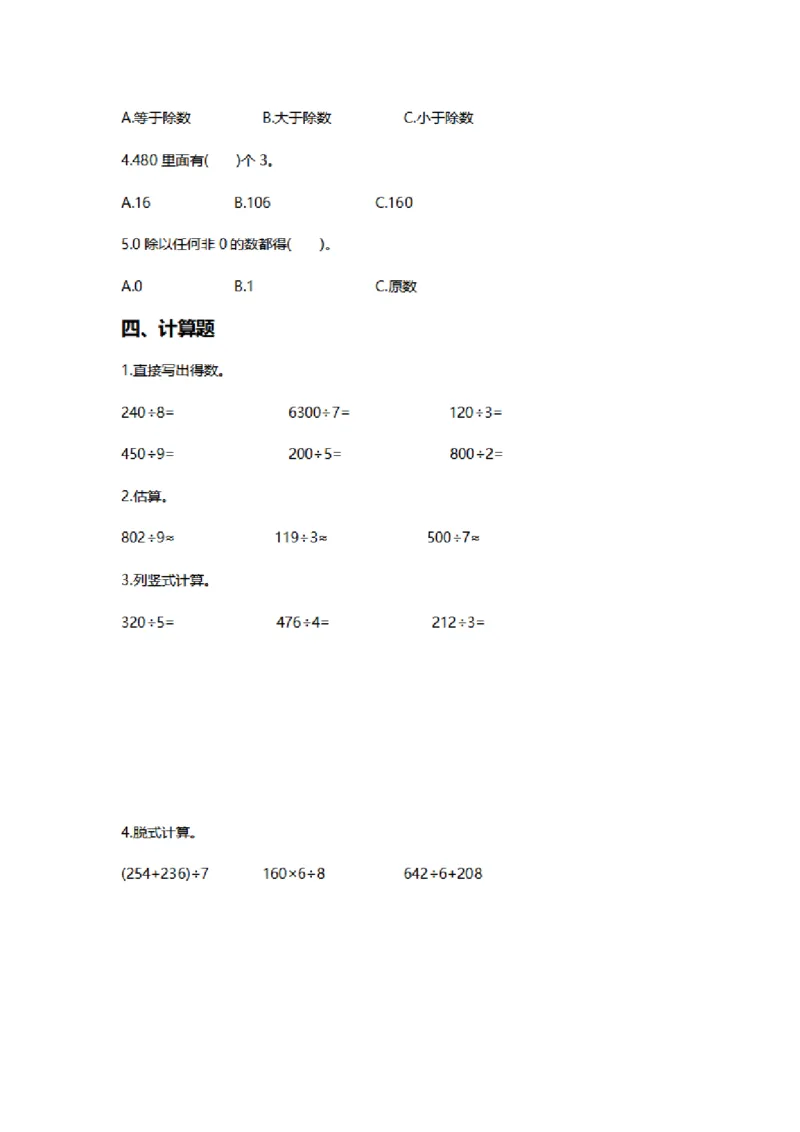 A.等于除数　　B.大于除数　　C.小于除数

4.480 里面有(　　)个 3。

A.16　　B.106　　C.160

5.0 除以任何非 0 的数都得(　　)。

A.0　　B.1　　C.原数

四、计算题

1.直接写出得数。

$240\div8=$　　$6300\div7=$　　$120\div3=$

$450\div9=$　　$200\div5=$　　$800\div2=$

2.估算。

$802\div9\approx$　　$119\div3\approx$　　$500\div7\approx$

3.列竖式计算。

$320\div5=$　　$476\div4=$　　$212\div3=$

4.脱式计算。

$(254+236)\div7$　　$160\times6\div8$　　$642\div6+208$